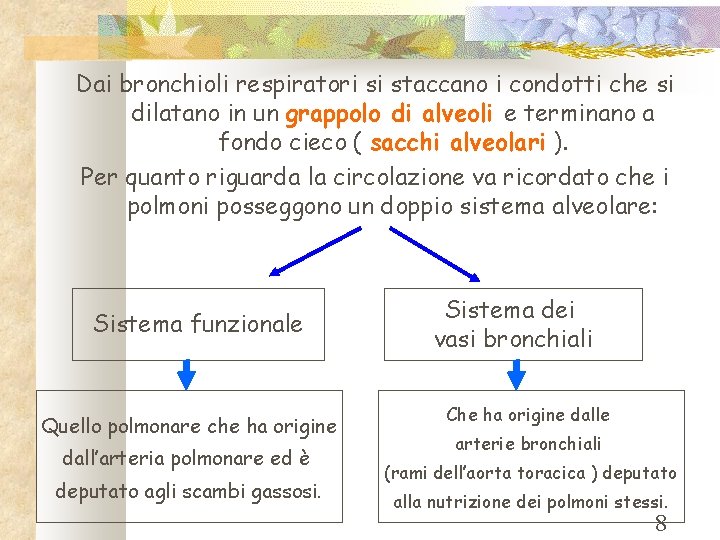 Dai bronchioli respiratori si staccano i condotti che si dilatano in un grappolo di alveoli e terminano a fondo cieco ( sacchi alveolari ).

Per quanto riguarda la circolazione va ricordato che i polmoni posseggono un doppio sistema alveolare:

Sistema funzionale

Sistema dei vasi bronchiali

Quello polmonare che ha origine dall'arteria polmonare ed è deputato agli scambi gassosi.

Che ha origine dalle arterie bronchiali (rami dell'aorta toracica ) deputato alla nutrizione dei polmoni stessi.

8